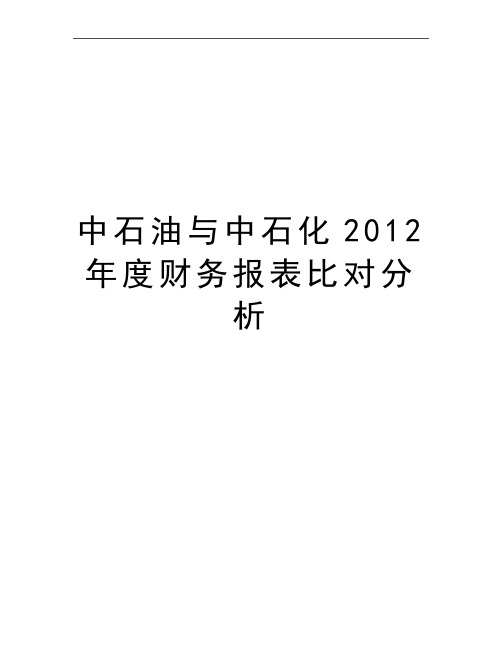 中石油与中石化 2012 年度财务报表比对分析